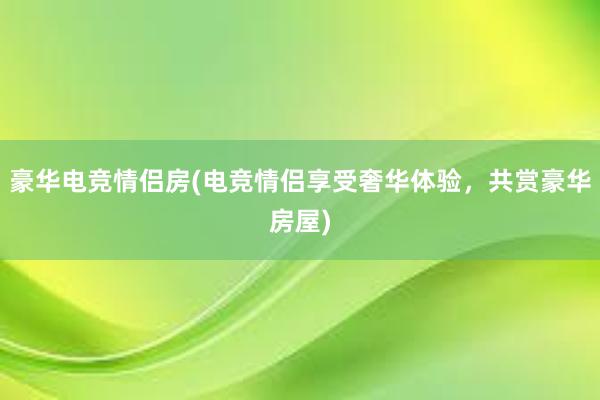 豪华电竞情侣房(电竞情侣享受奢华体验，共赏豪华房屋)